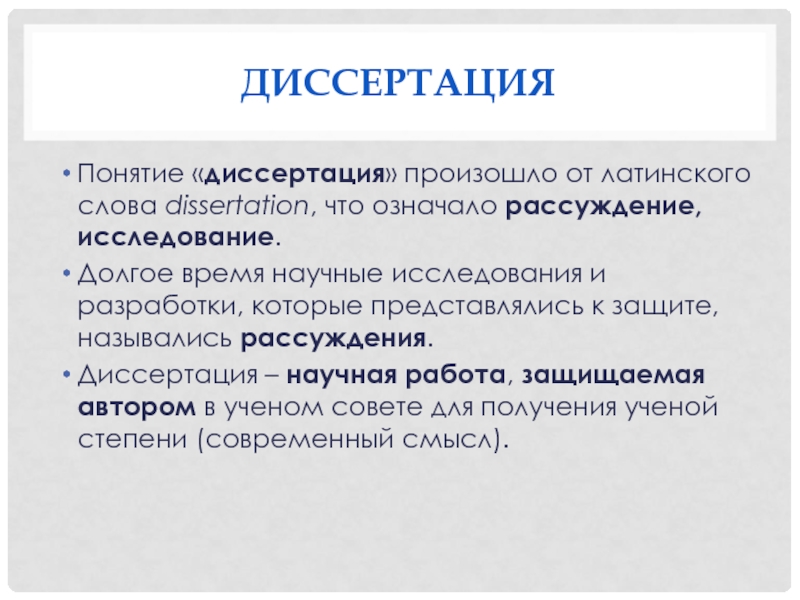 ДИССЕРТАЦИЯ

• Понятие «диссертация» произошло от латинского слова dissertation, что означало рассуждение, исследование.

• Долгое время научные исследования и разработки, которые представлялись к защите, назывались рассуждения.

• Диссертация – научная работа, защищаемая автором в ученом совете для получения ученой степени (современный смысл).